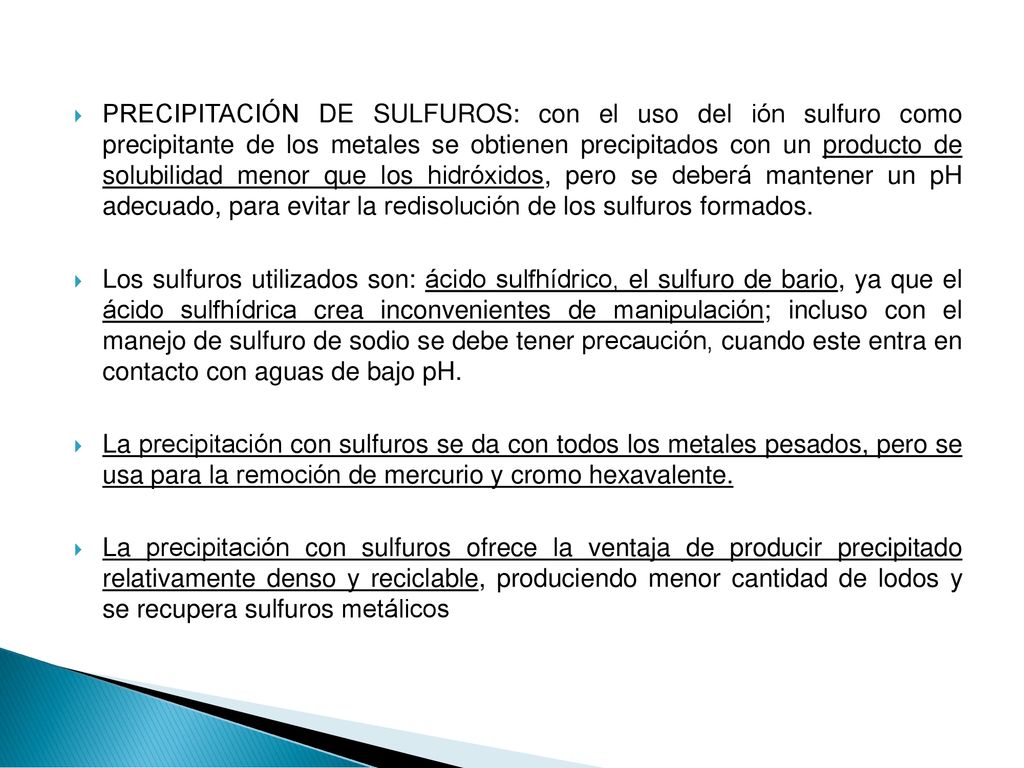 PRECIPITACIÓN DE SULFUROS: con el uso del ión sulfuro como precipitante de los metales se obtienen precipitados con un producto de solubilidad menor que los hidróxidos, pero se deberá mantener un pH adecuado, para evitar la redisolución de los sulfuros formados.

Los sulfuros utilizados son: ácido sulfhídrico, el sulfuro de bario, ya que el ácido sulfhídrica crea inconvenientes de manipulación; incluso con el manejo de sulfuro de sodio se debe tener precaución, cuando este entra en contacto con aguas de bajo pH.

La precipitación con sulfuros se da con todos los metales pesados, pero se usa para la remoción de mercurio y cromo hexavalente.

La precipitación con sulfuros ofrece la ventaja de producir precipitado relativamente denso y reciclable, produciendo menor cantidad de lodos y se recupera sulfuros metálicos